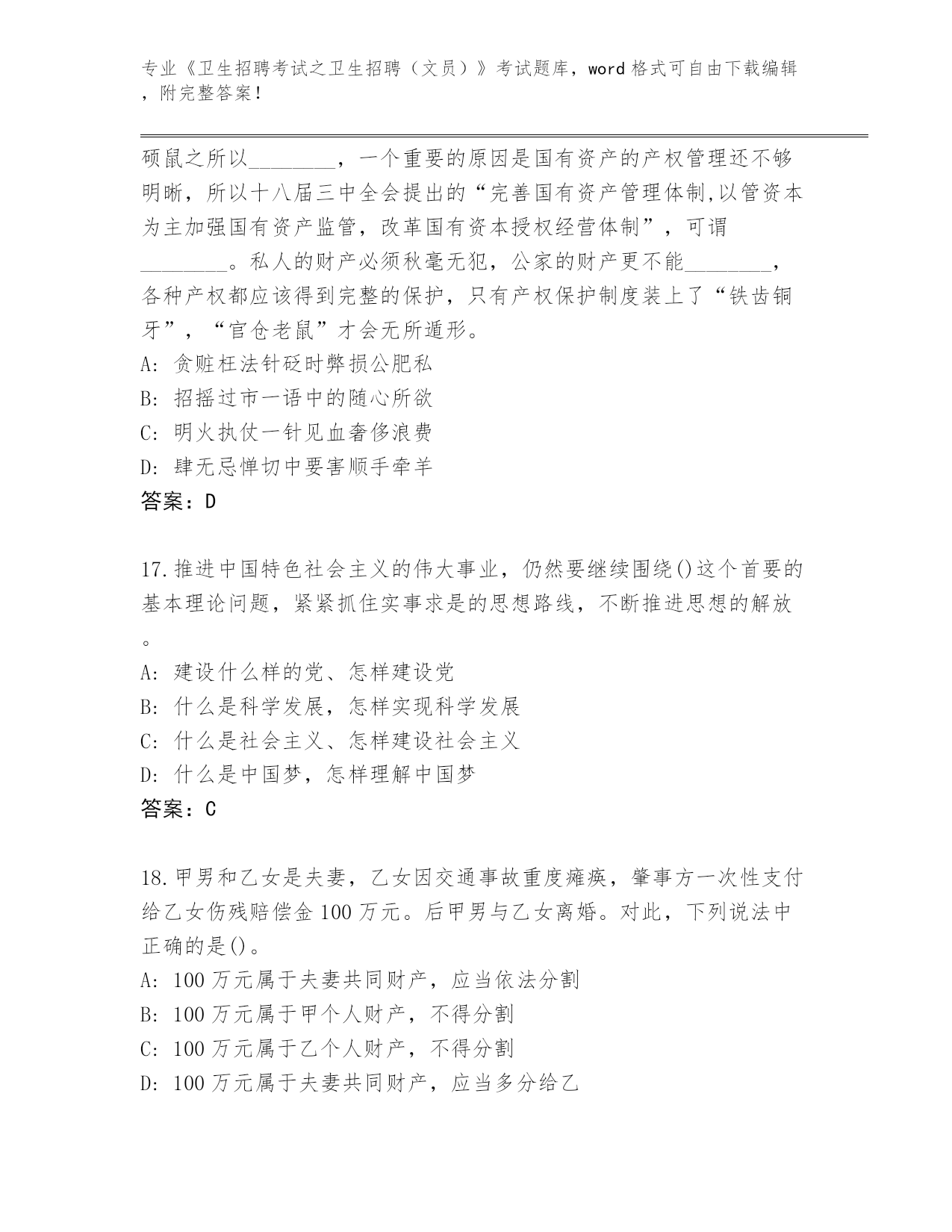 专业《卫生招聘考试之卫生招聘（文员）》考试题库，word 格式可自由下载编辑，附完整答案！

硕鼠之所以________，一个重要的原因是国有资产的产权管理还不够明晰，所以十八届三中全会提出的“完善国有资产管理体制,以管资本为主加强国有资产监管，改革国有资本授权经营体制”，可谓________。私人的财产必须秋毫无犯，公家的财产更不能________，各种产权都应该得到完整的保护，只有产权保护制度装上了“铁齿铜牙”，“官仓老鼠”才会无所遁形。
A: 贪赃枉法针砭时弊损公肥私
B: 招摇过市一语中的随心所欲
C: 明火执仗一针见血奢侈浪费
D: 肆无忌惮切中要害顺手牵羊
答案：D

17.推进中国特色社会主义的伟大事业，仍然要继续围绕()这个首要的基本理论问题，紧紧抓住实事求是的思想路线，不断推进思想的解放。
A: 建设什么样的党、怎样建设党
B: 什么是科学发展，怎样实现科学发展
C: 什么是社会主义、怎样建设社会主义
D: 什么是中国梦，怎样理解中国梦
答案：C

18.甲男和乙女是夫妻，乙女因交通事故重度瘫痪，肇事方一次性支付给乙女伤残赔偿金 100 万元。后甲男与乙女离婚。对此，下列说法中正确的是()。
A: 100 万元属于夫妻共同财产，应当依法分割
B: 100 万元属于甲个人财产，不得分割
C: 100 万元属于乙个人财产，不得分割
D: 100 万元属于夫妻共同财产，应当多分给乙